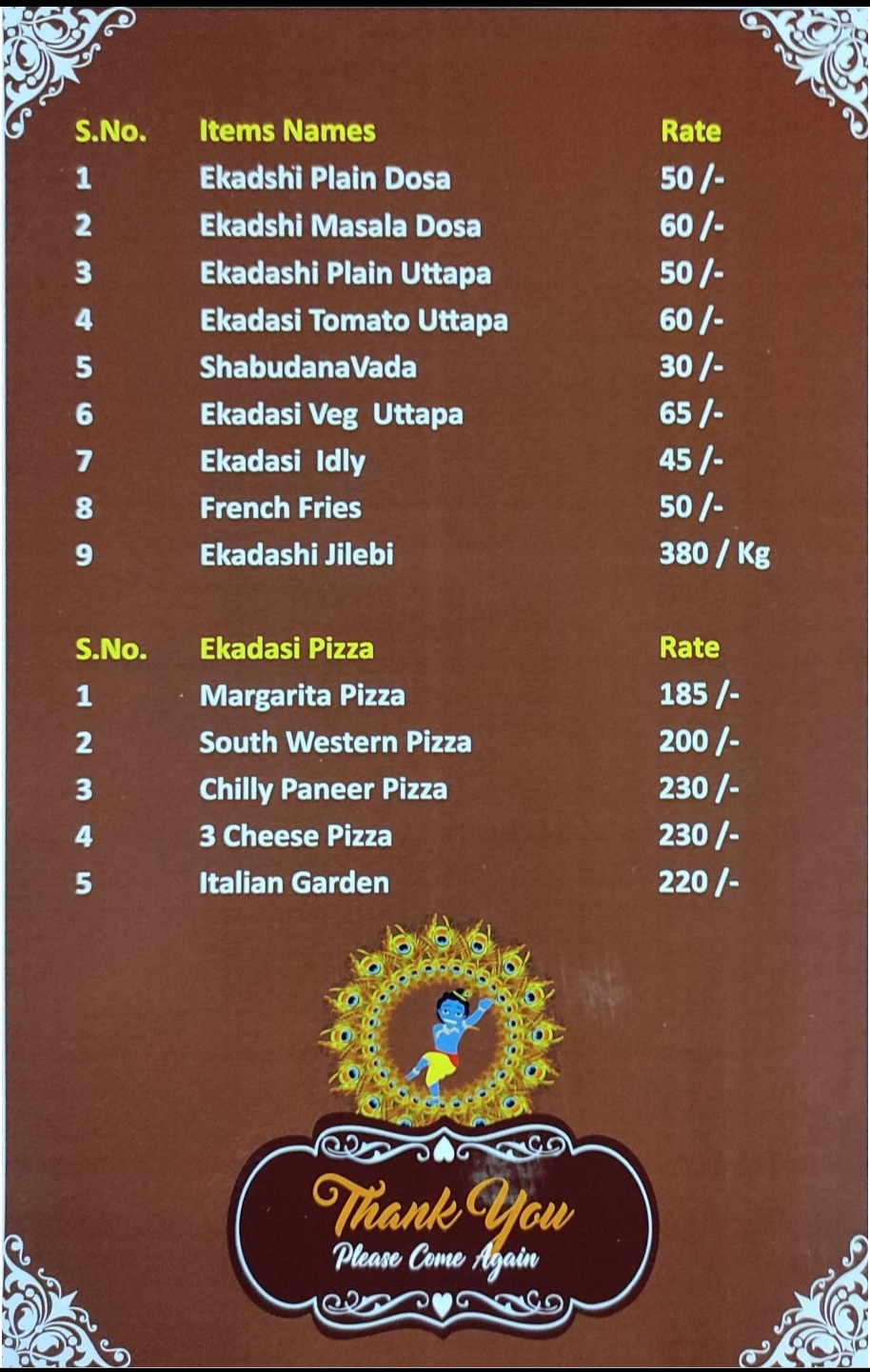 | S.No. | Items Names | Rate |
|---|---|---|
| 1 | Ekadshi Plain Dosa | 50 /- |
| 2 | Ekadshi Masala Dosa | 60 /- |
| 3 | Ekadashi Plain Uttapa | 50 /- |
| 4 | Ekadasi Tomato Uttapa | 60 /- |
| 5 | ShabudanaVada | 30 /- |
| 6 | Ekadasi Veg Uttapa | 65 /- |
| 7 | Ekadasi Idly | 45 /- |
| 8 | French Fries | 50 /- |
| 9 | Ekadashi Jilebi | 380 / Kg |

| S.No. | Ekadasi Pizza | Rate |
|---|---|---|
| 1 | Margarita Pizza | 185 /- |
| 2 | South Western Pizza | 200 /- |
| 3 | Chilly Paneer Pizza | 230 /- |
| 4 | 3 Cheese Pizza | 230 /- |
| 5 | Italian Garden | 220 /- |

Thank You
Please Come Again